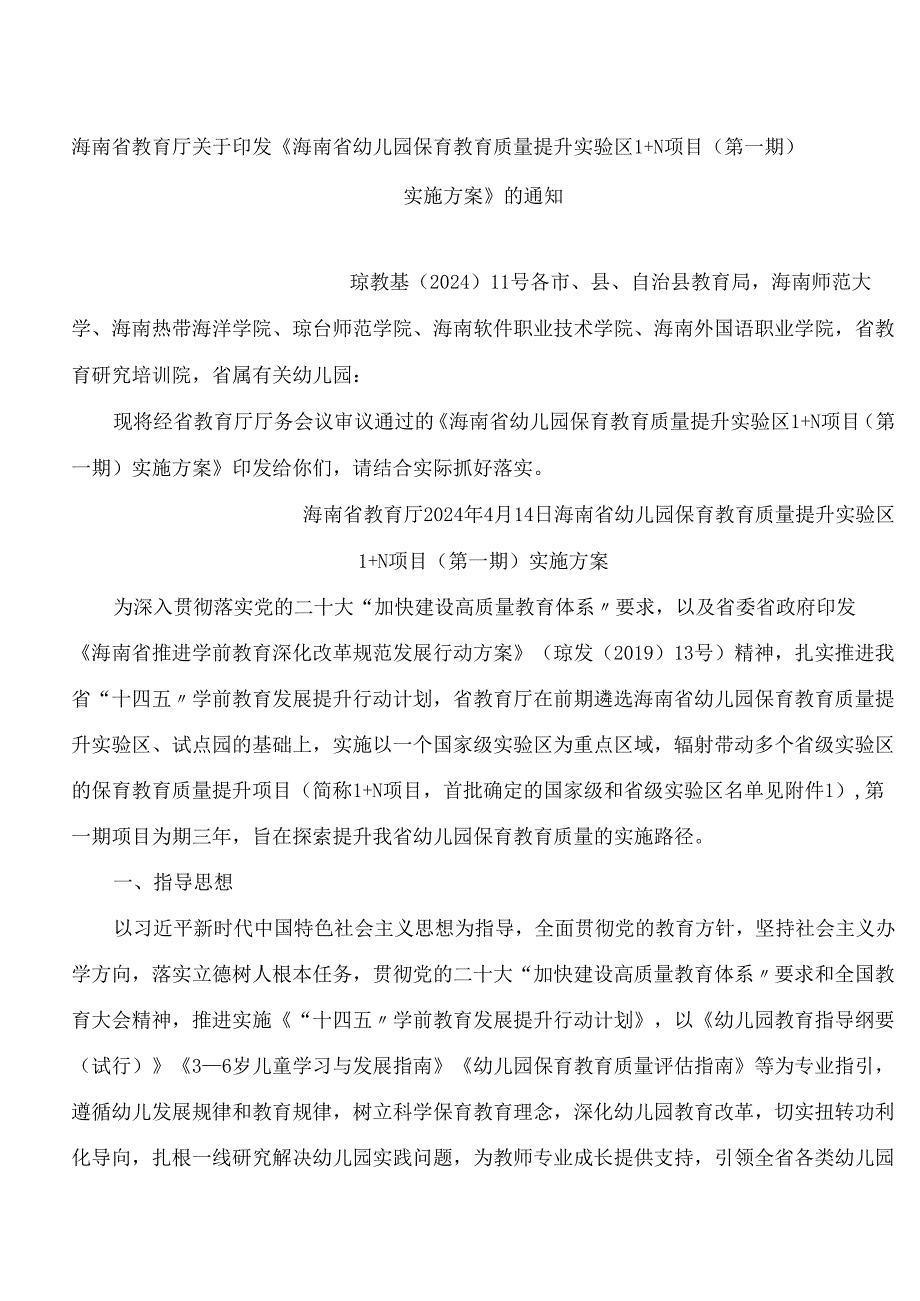 海南省教育厅关于印发《海南省幼儿园保育教育质量提升实验区1+N项目（第一期）实施方案》的通知

琼教基（2024）11号各市、县、自治县教育局，海南师范大学、海南热带海洋学院、琼台师范学院、海南软件职业技术学院、海南外国语职业学院，省教育研究培训院，省属有关幼儿园：

现将经省教育厅厅务会议审议通过的《海南省幼儿园保育教育质量提升实验区1+N项目（第一期）实施方案》印发给你们，请结合实际抓好落实。

海南省教育厅2024年4月14日海南省幼儿园保育教育质量提升实验区1+N项目（第一期）实施方案

为深入贯彻落实党的二十大“加快建设高质量教育体系〃要求，以及省委省政府印发《海南省推进学前教育深化改革规范发展行动方案》（琼发（2019）13号）精神，扎实推进我省“十四五〃学前教育发展提升行动计划，省教育厅在前期遴选海南省幼儿园保育教育质量提升实验区、试点园的基础上，实施以一个国家级实验区为重点区域，辐射带动多个省级实验区的保育教育质量提升项目（简称1+N项目，首批确定的国家级和省级实验区名单见附件1），第一期项目为期三年，旨在探索提升我省幼儿园保育教育质量的实施路径。

一、指导思想

以习近平新时代中国特色社会主义思想为指导，全面贯彻党的教育方针，坚持社会主义办学方向，落实立德树人根本任务，贯彻党的二十大“加快建设高质量教育体系〃要求和全国教育大会精神，推进实施《“十四五〃学前教育发展提升行动计划》，以《幼儿园教育指导纲要（试行）》《3—6岁儿童学习与发展指南》《幼儿园保育教育质量评估指南》等为专业指引，遵循幼儿发展规律和教育规律，树立科学保育教育理念，深化幼儿园教育改革，切实扭转功利化导向，扎根一线研究解决幼儿园实践问题，为教师专业成长提供支持，引领全省各类幼儿园